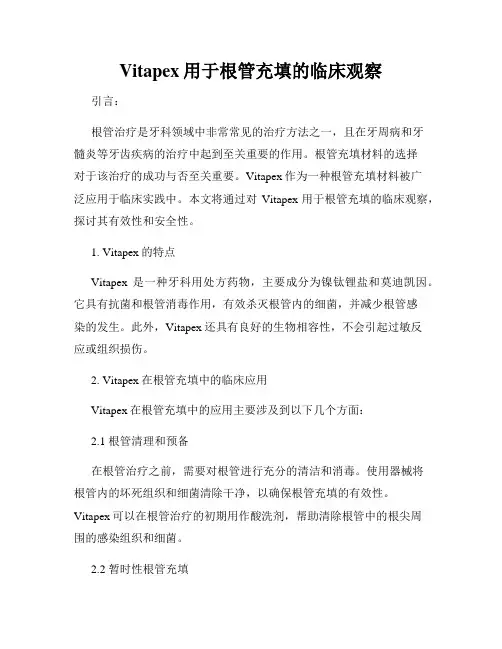 Vitapex 用于根管充填的临床观察

引言：

根管治疗是牙科领域中非常常见的治疗方法之一，且在牙周病和牙髓炎等牙齿疾病的治疗中起到至关重要的作用。根管充填材料的选择对于该治疗的成功与否至关重要。Vitapex 作为一种根管充填材料被广泛应用于临床实践中。本文将通过对 Vitapex 用于根管充填的临床观察，探讨其有效性和安全性。

1. Vitapex 的特点

Vitapex 是一种牙科用处方药物，主要成分为镍钛锂盐和莫迪凯因。它具有抗菌和根管消毒作用，有效杀灭根管内的细菌，并减少根管感染的发生。此外，Vitapex 还具有良好的生物相容性，不会引起过敏反应或组织损伤。

2. Vitapex 在根管充填中的临床应用

Vitapex 在根管充填中的应用主要涉及到以下几个方面：

2.1 根管清理和预备

在根管治疗之前，需要对根管进行充分的清洁和消毒。使用器械将根管内的坏死组织和细菌清除干净，以确保根管充填的有效性。Vitapex 可以在根管治疗的初期用作酸洗剂，帮助清除根管中的根尖周围的感染组织和细菌。

2.2 暂时性根管充填